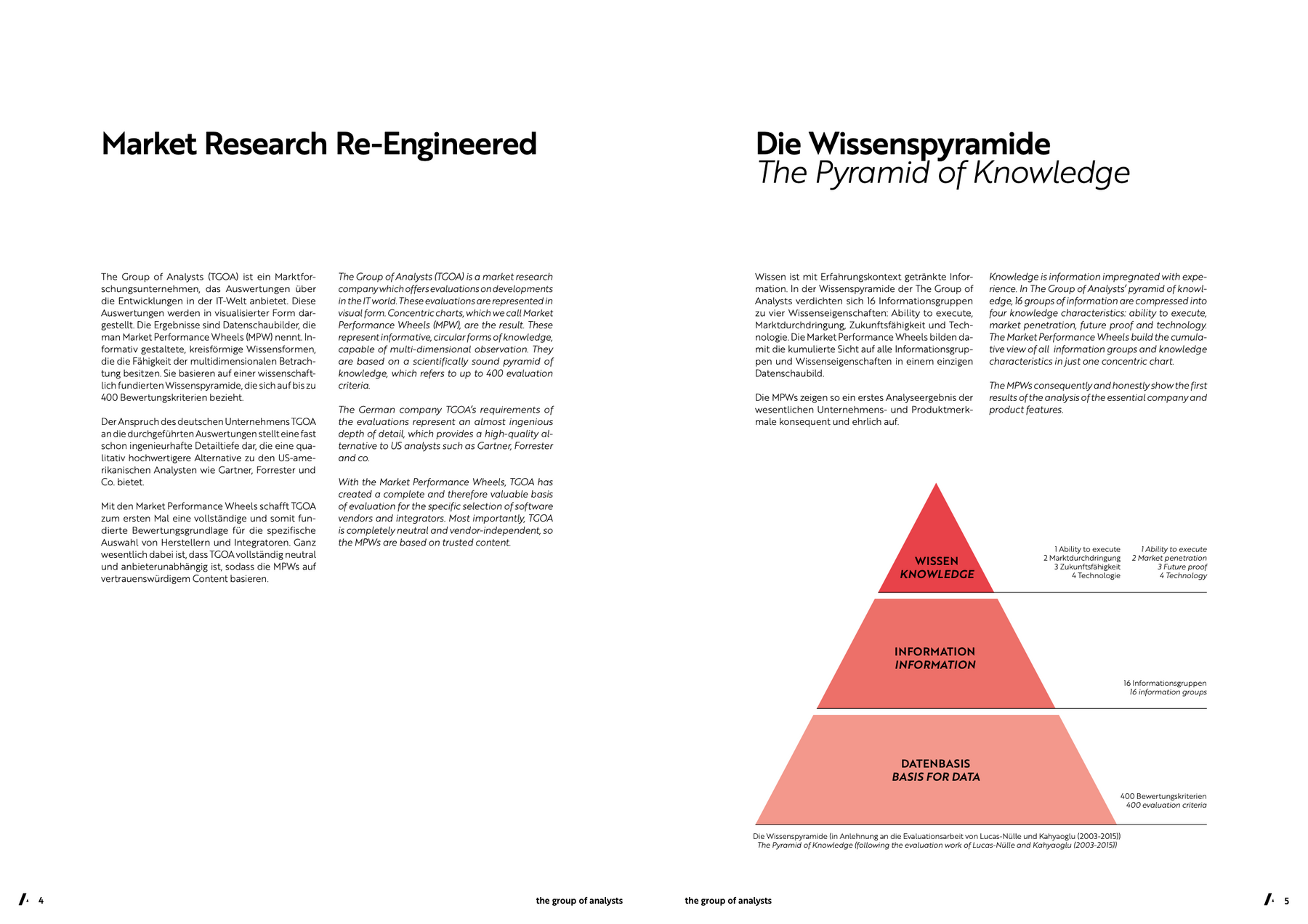 Market Research Re-Engineered

The Group of Analysts (TGOA) ist ein Marktforschungsunternehmen, das Auswertungen über die Entwicklungen in der IT-Welt anbietet. Diese Auswertungen werden in visualisierter Form dargestellt. Die Ergebnisse sind Datenschaubilder, die man Market Performance Wheels (MPW) nennt. Informativ gestaltete, kreisförmige Wissensformen, die die Fähigkeit der multidimensionalen Betrachtung besitzen. Sie basieren auf einer wissenschaftlich fundierten Wissenspyramide, die sich auf bis zu 400 Bewertungskriterien bezieht.

Der Anspruch des deutschen Unternehmens TGOA an die durchgeführten Auswertungen stellt eine fast schon ingenieurhafte Detailtiefe dar, die eine qualitativ hochwertigere Alternative zu den US-amerikanischen Analysten wie Gartner, Forrester und Co. bietet.

Mit den Market Performance Wheels schafft TGOA zum ersten Mal eine vollständige und somit fundierte Bewertungsgrundlage für die spezifische Auswahl von Herstellern und Integratoren. Ganz wesentlich dabei ist, dass TGOA vollständig neutral und anbieterunabhängig ist, sodass die MPWs auf vertrauenswürdigem Content basieren.

The Group of Analysts (TGOA) is a market research company which offers evaluations on developments in the IT world. These evaluations are represented in visual form. Concentric charts, which we call Market Performance Wheels (MPW), are the result. These represent informative, circular forms of knowledge, capable of multi-dimensional observation. They are based on a scientifically sound pyramid of knowledge, which refers to up to 400 evaluation criteria.

The German company TGOA's requirements of the evaluations represent an almost ingenious depth of detail, which provides a high-quality alternative to US analysts such as Gartner, Forrester and co.

With the Market Performance Wheels, TGOA has created a complete and therefore valuable basis of evaluation for the specific selection of software vendors and integrators. Most importantly, TGOA is completely neutral and vendor-independent, so the MPWs are based on trusted content.

Die Wissenspyramide
The Pyramid of Knowledge

Wissen ist mit Erfahrungskontext getränkte Information. In der Wissenspyramide der The Group of Analysts verdichten sich 16 Informationsgruppen zu vier Wissenseigenschaften: Ability to execute, Marktdurchdringung, Zukunftsfähigkeit und Technologie. Die Market Performance Wheels bilden damit die kumulierte Sicht auf alle Informationsgruppen und Wissenseigenschaften in einem einzigen Datenschaubild.

Die MPWs zeigen so ein erstes Analyseergebnis der wesentlichen Unternehmens- und Produktmerkmale konsequent und ehrlich auf.

Knowledge is information impregnated with experience. In The Group of Analysts' pyramid of knowledge, 16 groups of information are compressed into four knowledge characteristics: ability to execute, market penetration, future proof and technology. The Market Performance Wheels build the cumulative view of all information groups and knowledge characteristics in just one concentric chart.

The MPWs consequently and honestly show the first results of the analysis of the essential company and product features.

WISSEN
KNOWLEDGE

1 Ability to execute
2 Marktdurchdringung
3 Zukunftsfähigkeit
4 Technologie

1 Ability to execute
2 Market penetration
3 Future proof
4 Technology

INFORMATION
INFORMATION

16 Informationsgruppen
16 information groups

DATENBASIS
BASIS FOR DATA

400 Bewertungskriterien
400 evaluation criteria

Die Wissenspyramide (in Anlehnung an die Evaluationsarbeit von Lucas-Nülle und Kahyaoglu (2003-2015))
The Pyramid of Knowledge (following the evaluation work of Lucas-Nülle and Kahyaoglu (2003-2015))

4 the group of analysts the group of analysts 5